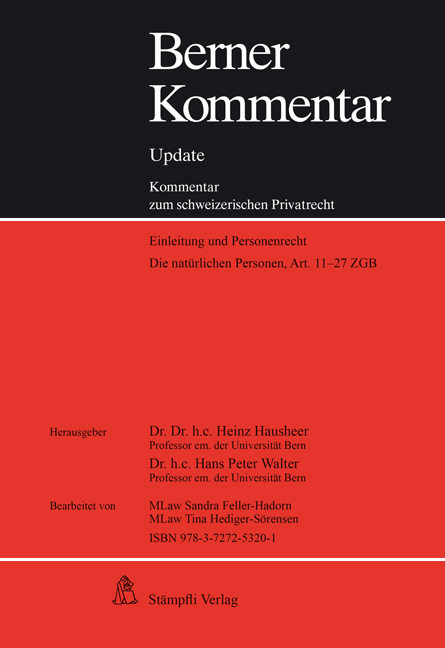 Berner Kommentar

Update

Kommentar zum schweizerischen Privatrecht

Einleitung und Personenrecht

Die natürlichen Personen, Art. 11–27 ZGB

Herausgeber

Dr. Dr. h.c. Heinz Hausheer
Professor em. der Universität Bern

Dr. h.c. Hans Peter Walter
Professor em. der Universität Bern

Bearbeitet von

MLaw Sandra Feller-Hadorn
MLaw Tina Hediger-Sörensen

ISBN 978-3-7272-5320-1

Stämpfli Verlag